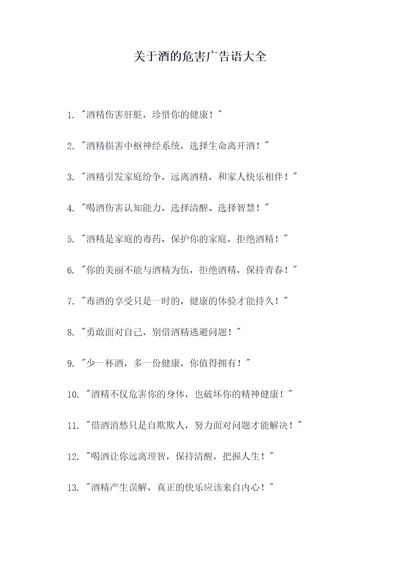 关于酒的危害广告语大全

1. "酒精伤害肝脏，珍惜你的健康！"

2. "酒精损害中枢神经系统，选择生命离开酒！"

3. "酒精引发家庭纷争，远离酒精，和家人快乐相伴！"

4. "喝酒伤害认知能力，选择清醒、选择智慧！"

5. "酒精是家庭的毒药，保护你的家庭，拒绝酒精！"

6. "你的美丽不能与酒精为伍，拒绝酒精，保持青春！"

7. "毒酒的享受只是一时的，健康的体验才能持久！"

8. "勇敢面对自己，别借酒精逃避问题！"

9. "少一杯酒，多一份健康，你值得拥有！"

10. "酒精不仅危害你的身体，也破坏你的精神健康！"

11. "借酒消愁只是自欺欺人，努力面对问题才能解决！"

12. "喝酒让你远离理智，保持清醒，把握人生！"

13. "酒精产生误解，真正的快乐应该来自内心！"